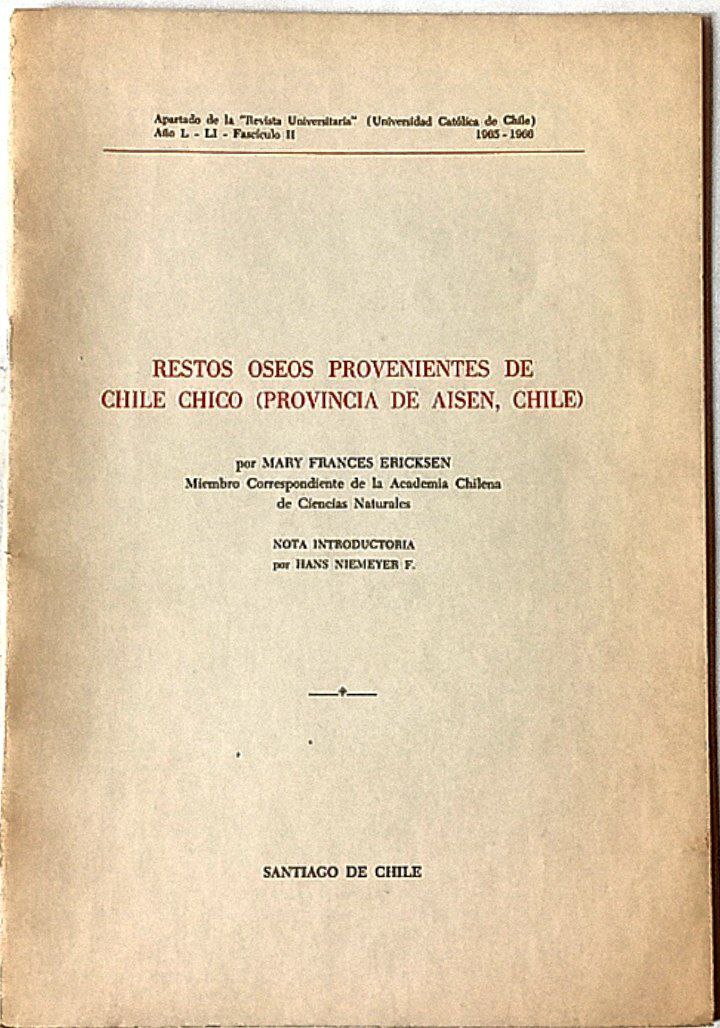 Apartado de la "Revista Universitaria" (Universidad Católica de Chile)
Año L - LI - Fascículo II 1965 - 1966

RESTOS OSEOS PROVENIENTES DE CHILE CHICO (PROVINCIA DE AISEN, CHILE)

por MARY FRANCES ERICKSEN
Miembro Correspondiente de la Academia Chilena de Ciencias Naturales

NOTA INTRODUCTORIA
por HANS NIEMEYER F.

SANTIAGO DE CHILE